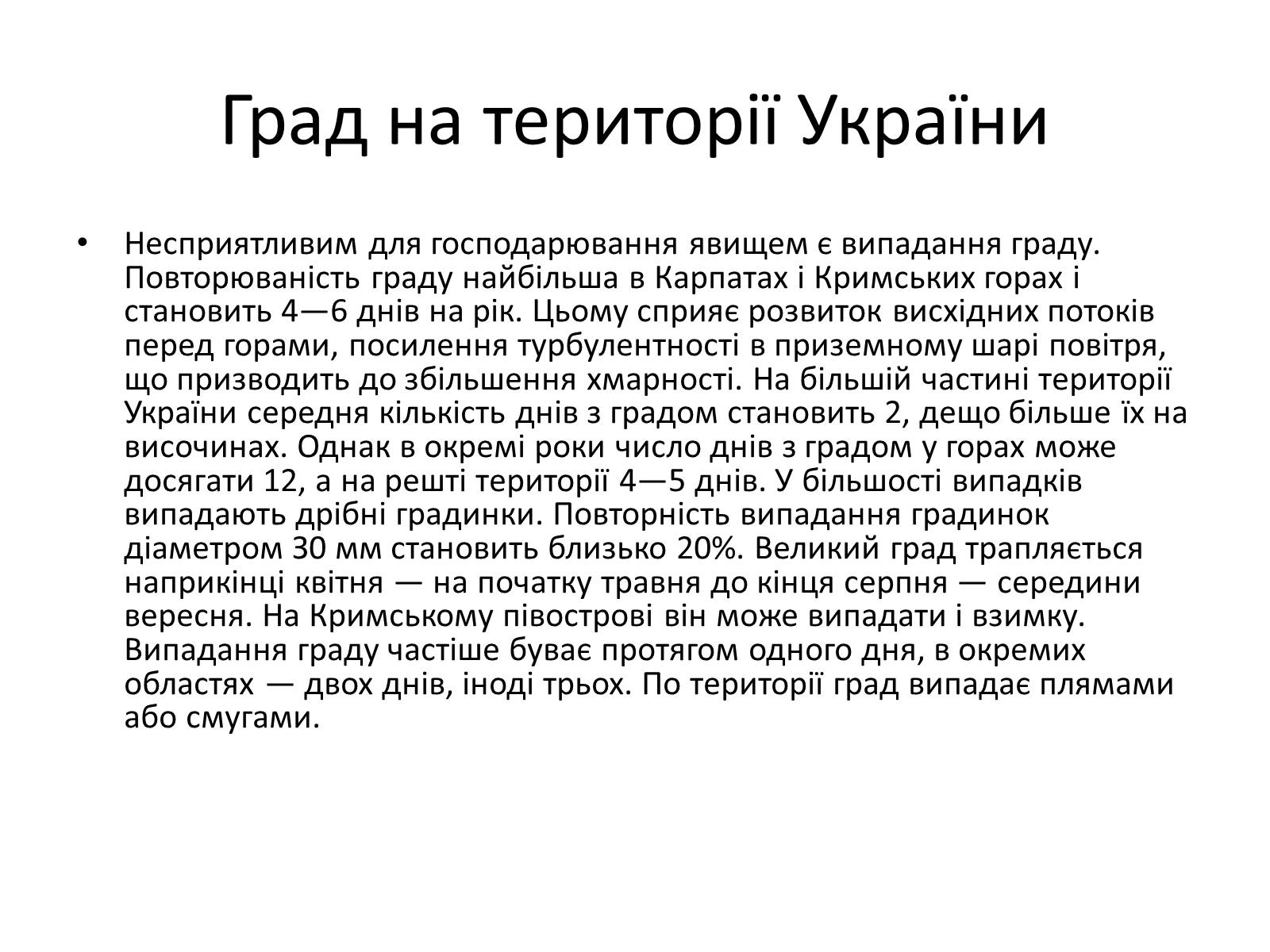 Град на території України

• Несприятливим для господарювання явищем є випадання граду. Повторюваність граду найбільша в Карпатах і Кримських горах і становить 4—6 днів на рік. Цьому сприяє розвиток висхідних потоків перед горами, посилення турбулентності в приземному шарі повітря, що призводить до збільшення хмарності. На більшій частині території України середня кількість днів з градом становить 2, дещо більше їх на височинах. Однак в окремі роки число днів з градом у горах може досягати 12, а на решті території 4—5 днів. У більшості випадків випадають дрібні градинки. Повторність випадання градинок діаметром 30 мм становить близько 20%. Великий град трапляється наприкінці квітня — на початку травня до кінця серпня — середини вересня. На Кримському півострові він може випадати і взимку. Випадання граду частіше буває протягом одного дня, в окремих областях — двох днів, іноді трьох. По території град випадає плямами або смугами.